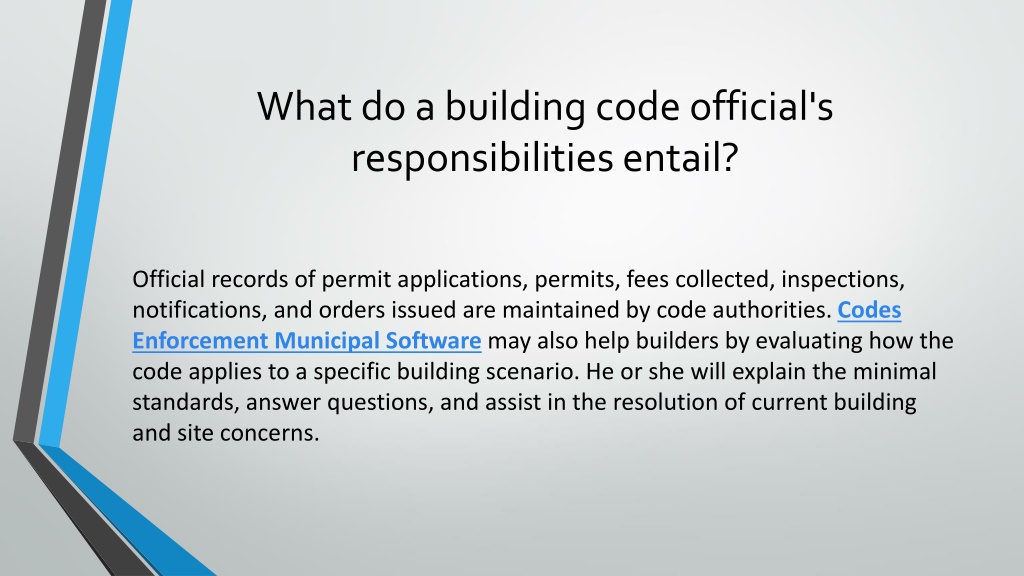 What do a building code official's responsibilities entail?

Official records of permit applications, permits, fees collected, inspections, notifications, and orders issued are maintained by code authorities. Codes Enforcement Municipal Software may also help builders by evaluating how the code applies to a specific building scenario. He or she will explain the minimal standards, answer questions, and assist in the resolution of current building and site concerns.